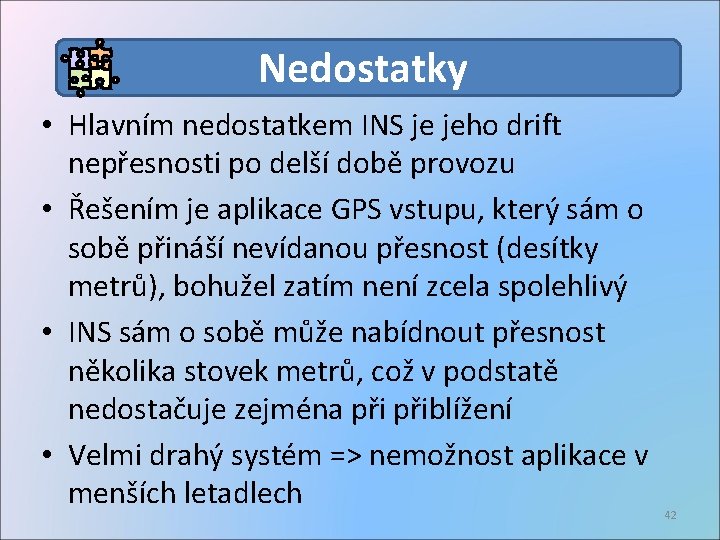 Nedostatky

• Hlavním nedostatkem INS je jeho drift nepřesnosti po delší době provozu

• Řešením je aplikace GPS vstupu, který sám o sobě přináší nevídanou přesnost (desítky metrů), bohužel zatím není zcela spolehlivý

• INS sám o sobě může nabídnout přesnost několika stovek metrů, což v podstatě nedostačuje zejména při přiblížení

• Velmi drahý systém => nemožnost aplikace v menších letadlech

42